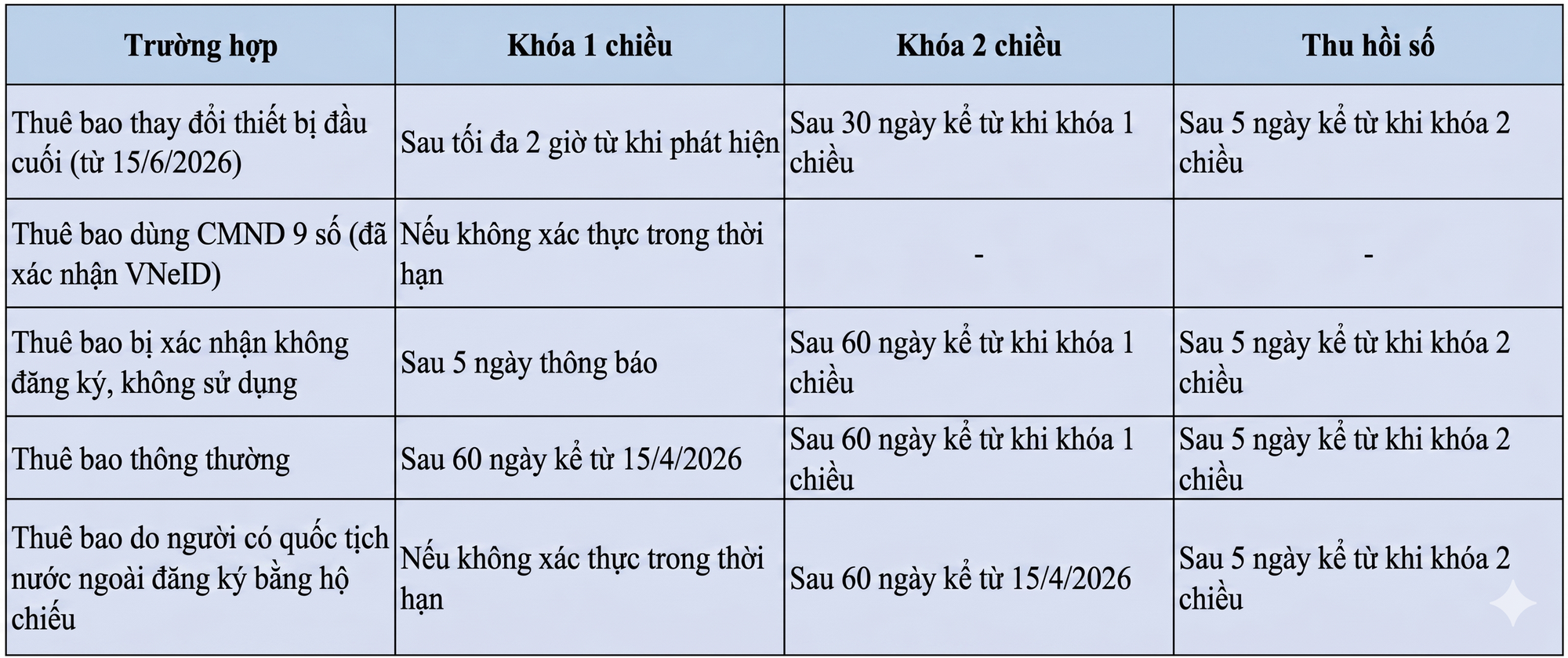 | Trường hợp | Khóa 1 chiều | Khóa 2 chiều | Thu hồi số |
|---|---|---|---|
| Thuê bao thay đổi thiết bị đầu cuối (từ 15/6/2026) | Sau tối đa 2 giờ từ khi phát hiện | Sau 30 ngày kể từ khi khóa 1 chiều | Sau 5 ngày kể từ khi khóa 2 chiều |
| Thuê bao dùng CMND 9 số (đã xác nhận VNeID) | Nếu không xác thực trong thời hạn | - | - |
| Thuê bao bị xác nhận không đăng ký, không sử dụng | Sau 5 ngày thông báo | Sau 60 ngày kể từ khi khóa 1 chiều | Sau 5 ngày kể từ khi khóa 2 chiều |
| Thuê bao thông thường | Sau 60 ngày kể từ 15/4/2026 | Sau 60 ngày kể từ khi khóa 1 chiều | Sau 5 ngày kể từ khi khóa 2 chiều |
| Thuê bao do người có quốc tịch nước ngoài đăng ký bằng hộ chiếu | Nếu không xác thực trong thời hạn | Sau 60 ngày kể từ 15/4/2026 | Sau 5 ngày kể từ khi khóa 2 chiều |